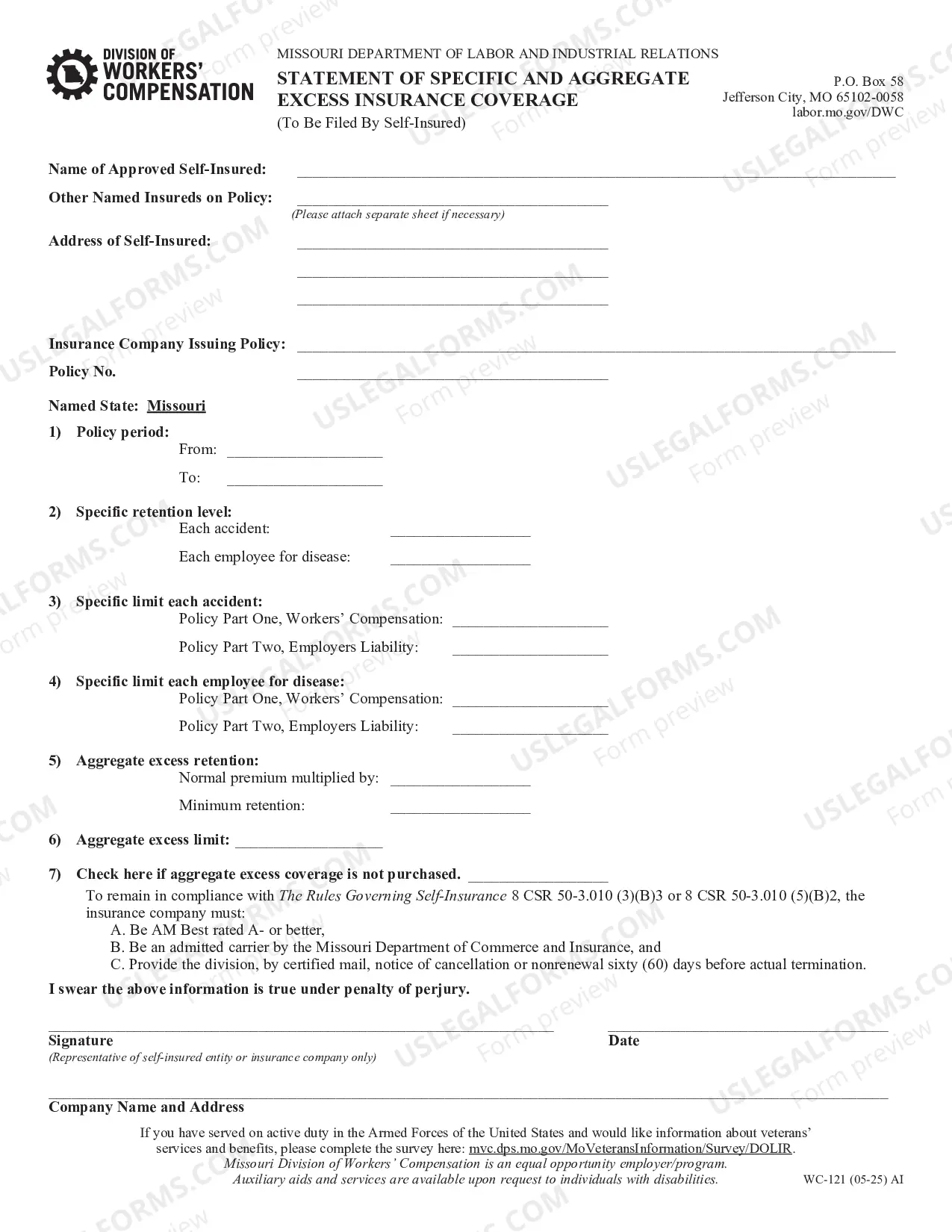 DIVISION OF
WORKERS'
COMPENSATION

MISSOURI DEPARTMENT OF LABOR AND INDUSTRIAL RELATIONS
STATEMENT OF SPECIFIC AND AGGREGATE EXCESS INSURANCE COVERAGE
(To Be Filed By Self-Insured)

P.O. Box 58
Jefferson City, MO 65102-0058
labor.mo.gov/DWC

Name of Approved Self-Insured: ____

Other Named Insureds on Policy: ____
(Please attach separate sheet if necessary)

Address of Self-Insured: ____
____
____

Insurance Company Issuing Policy: ____

Policy No. ____

Named State: Missouri

1) Policy period:
From: ____
To: ____

2) Specific retention level:
Each accident: ____
Each employee for disease: ____

3) Specific limit each accident:
Policy Part One, Workers' Compensation: ____
Policy Part Two, Employers Liability: ____

4) Specific limit each employee for disease:
Policy Part One, Workers' Compensation: ____
Policy Part Two, Employers Liability: ____

5) Aggregate excess retention:
Normal premium multiplied by: ____
Minimum retention: ____

6) Aggregate excess limit: ____

7) Check here if aggregate excess coverage is not purchased. ____

To remain in compliance with The Rules Governing Self-Insurance 8 CSR 50-3.010 (3)(B)3 or 8 CSR 50-3.010 (5)(B)2, the insurance company must:
A. Be AM Best rated A- or better,
B. Be an admitted carrier by the Missouri Department of Commerce and Insurance, and
C. Provide the division, by certified mail, notice of cancellation or nonrenewal sixty (60) days before actual termination.

I swear the above information is true under penalty of perjury.

____
Signature
(Representative of self-insured entity or insurance company only)

____
Date

____
Company Name and Address

If you have served on active duty in the Armed Forces of the United States and would like information about veterans' services and benefits, please complete the survey here: mvc.dps.mo.gov/MoVeteransInformation/Survey/DOLIR.
Missouri Division of Workers' Compensation is an equal opportunity employer/program.
Auxiliary aids and services are available upon request to individuals with disabilities.

WC-121 (05-25) AI

USLEGALFORMS.COM
Form preview